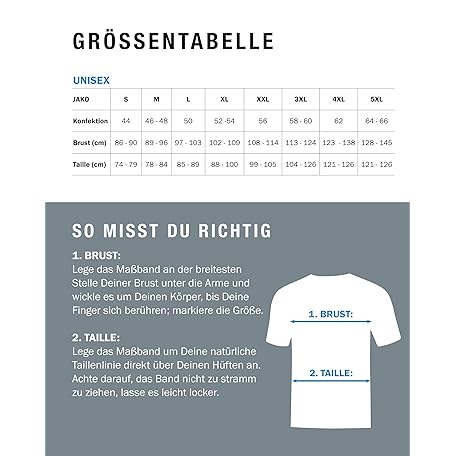 GRÖSSENTABELLE

UNISEX

| JAKO | S | M | L | XL | XXL | 3XL | 4XL | 5XL |
|---|---|---|---|---|---|---|---|---|
| Konfektion | 44 | 46 - 48 | 50 | 52 -54 | 56 | 58 - 60 | 62 | 64 - 66 |
| Brust (cm) | 86 - 90 | 89 - 96 | 97 - 103 | 102 - 109 | 108 - 114 | 113 - 124 | 123 - 138 | 128 - 145 |
| Taille (cm) | 74 - 79 | 78 - 84 | 85 - 89 | 88 - 100 | 99 - 105 | 104 - 126 | 121 - 126 | 121 - 126 |

SO MISST DU RICHTIG

1. BRUST:
Lege das Maßband an der breitesten Stelle Deiner Brust unter die Arme und wickle es um Deinen Körper, bis Deine Finger sich berühren; markiere die Größe.

2. TAILLE:
Lege das Maßband um Deine natürliche Taillenlinie direkt über Deinen Hüften an. Achte darauf, das Band nicht zu stramm zu ziehen, lasse es leicht locker.

1. BRUST:

2. TAILLE: